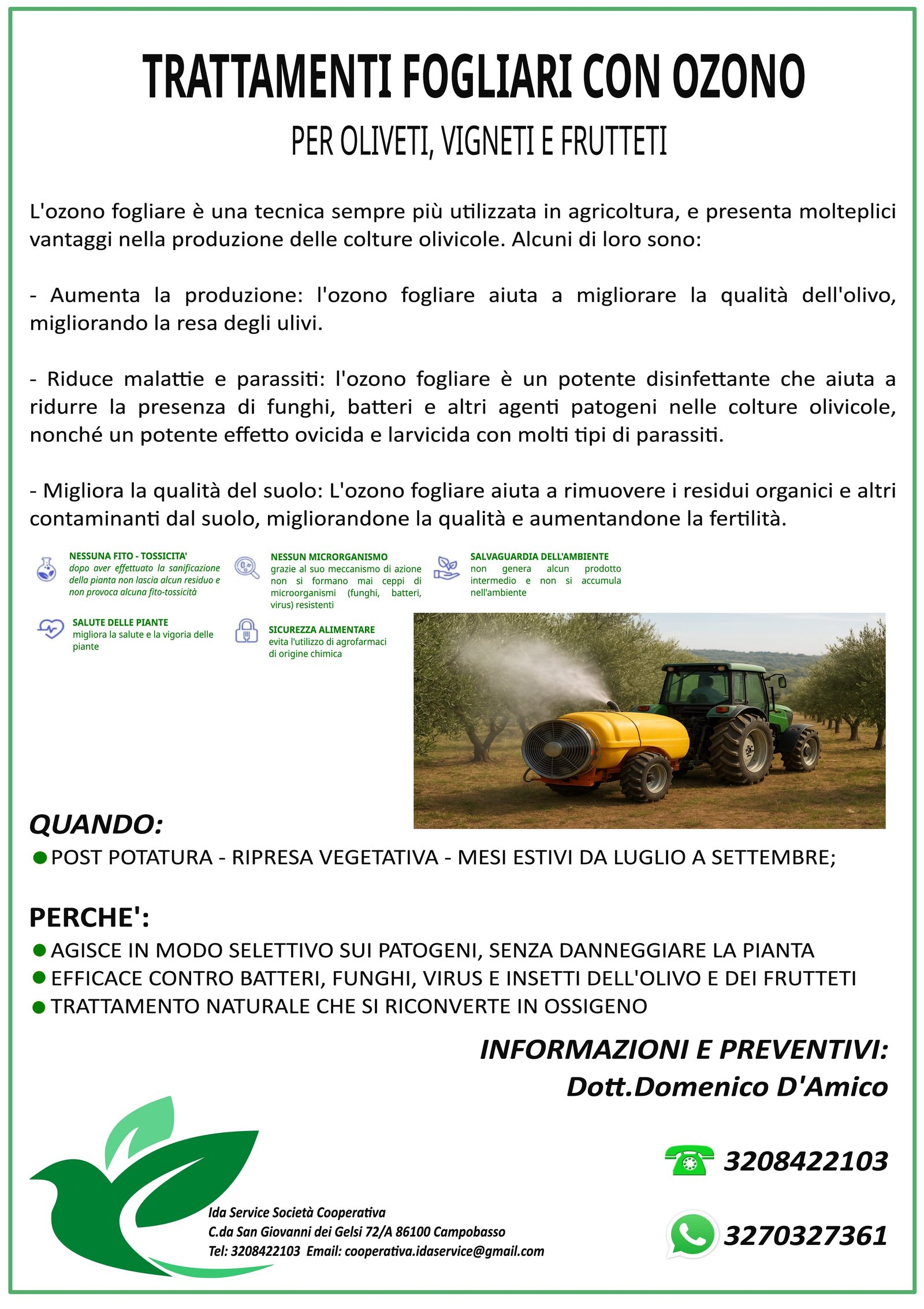 TRATTAMENTI FOGLIARI CON OZONO

PER OLIVETI, VIGNETI E FRUTTETI

L'ozono fogliare è una tecnica sempre più utilizzata in agricoltura, e presenta molteplici vantaggi nella produzione delle colture olivicole. Alcuni di loro sono:

- Aumenta la produzione: l'ozono fogliare aiuta a migliorare la qualità dell'olivo, migliorando la resa degli ulivi.

- Riduce malattie e parassiti: l'ozono fogliare è un potente disinfettante che aiuta a ridurre la presenza di funghi, batteri e altri agenti patogeni nelle colture olivicole, nonché un potente effetto ovicida e larvicida con molti tipi di parassiti.

- Migliora la qualità del suolo: L'ozono fogliare aiuta a rimuovere i residui organici e altri contaminanti dal suolo, migliorandone la qualità e aumentandone la fertilità.

NESSUNA FITO - TOSSICITA'
dopo aver effettuato la sanificazione della pianta non lascia alcun residuo e non provoca alcuna fito-tossicità

NESSUN MICRORGANISMO
grazie al suo meccanismo di azione non si formano mai ceppi di microorganismi (funghi, batteri, virus) resistenti

SALVAGUARDIA DELL'AMBIENTE
non genera alcun prodotto intermedio e non si accumula nell'ambiente

SALUTE DELLE PIANTE
migliora la salute e la vigoria delle piante

SICUREZZA ALIMENTARE
evita l'utilizzo di agrofarmaci di origine chimica

QUANDO:
POST POTATURA - RIPRESA VEGETATIVA - MESI ESTIVI DA LUGLIO A SETTEMBRE;

PERCHE':
AGISCE IN MODO SELETTIVO SUI PATOGENI, SENZA DANNEGGIARE LA PIANTA
EFFICACE CONTRO BATTERI, FUNGHI, VIRUS E INSETTI DELL'OLIVO E DEI FRUTTETI
TRATTAMENTO NATURALE CHE SI RICONVERTE IN OSSIGENO

INFORMAZIONI E PREVENTIVI:
Dott.Domenico D'Amico

3208422103

3270327361

Ida Service Società Cooperativa
C.da San Giovanni dei Gelsi 72/A 86100 Campobasso
Tel: 3208422103 Email: cooperativa.idaservice@gmail.com